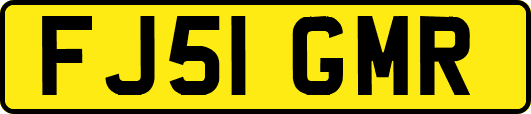 FJ51 GMR